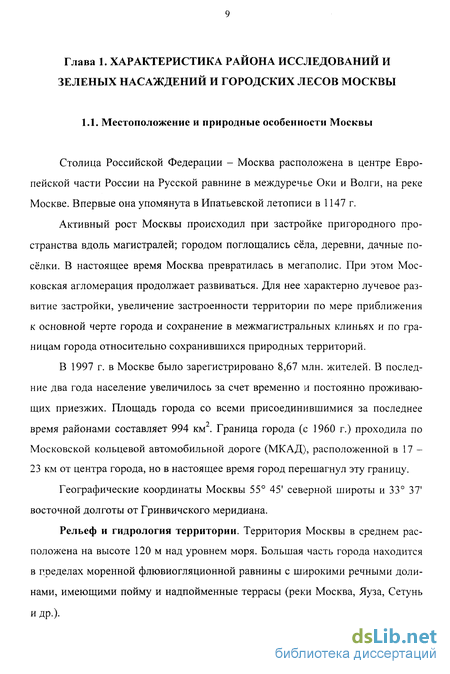 9

Глава 1. ХАРАКТЕРИСТИКА РАЙОНА ИССЛЕДОВАНИЙ И ЗЕЛЕНЫХ НАСАЖДЕНИЙ И ГОРОДСКИХ ЛЕСОВ МОСКВЫ

1.1. Местоположение и природные особенности Москвы

Столица Российской Федерации – Москва расположена в центре Европейской части России на Русской равнине в междуречье Оки и Волги, на реке Москве. Впервые она упомянута в Ипатьевской летописи в 1147 г.

Активный рост Москвы происходил при застройке пригородного пространства вдоль магистралей; городом поглощались сёла, деревни, дачные посёлки. В настоящее время Москва превратилась в мегаполис. При этом Московская агломерация продолжает развиваться. Для нее характерно лучевое развитие застройки, увеличение застроенности территории по мере приближения к основной черте города и сохранение в межмагистральных клиньях и по границам города относительно сохранившихся природных территорий.

В 1997 г. в Москве было зарегистрировано 8,67 млн. жителей. В последние два года население увеличилось за счет временно и постоянно проживающих приезжих. Площадь города со всеми присоединившимися за последнее время районами составляет 994 км$^2$. Граница города (с 1960 г.) проходила по Московской кольцевой автомобильной дороге (МКАД), расположенной в 17 – 23 км от центра города, но в настоящее время город перешагнул эту границу.

Географические координаты Москвы 55° 45' северной широты и 33° 37' восточной долготы от Гринвичского меридиана.

Рельеф и гидрология территории. Территория Москвы в среднем расположена на высоте 120 м над уровнем моря. Большая часть города находится в пределах моренной флювиогляционной равнины с широкими речными долинами, имеющими пойму и надпойменные террасы (реки Москва, Яуза, Сетунь и др.).

dsLib.net
библиотека диссертаций